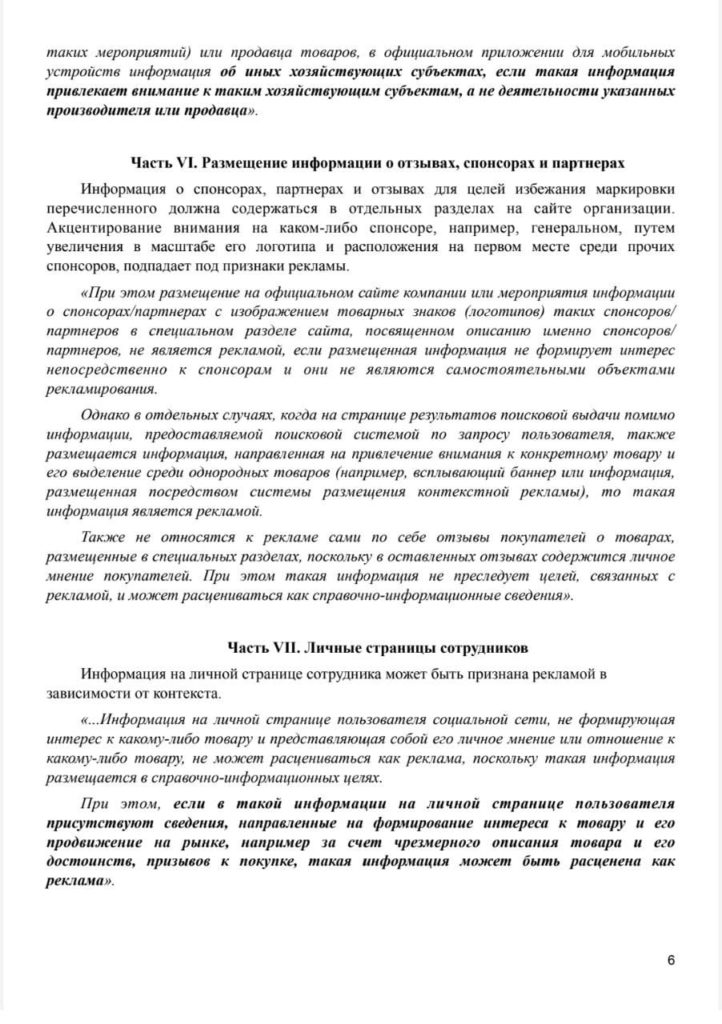 таких мероприятий) или продавца товаров, в официальном приложении для мобильных устройств информация об иных хозяйствующих субъектах, если такая информация привлекает внимание к таким хозяйствующим субъектам, а не деятельности указанных производителя или продавца».

Часть VI. Размещение информации о отзывах, спонсорах и партнерах

Информация о спонсорах, партнерах и отзывах для целей избежания маркировки перечисленного должна содержаться в отдельных разделах на сайте организации. Акцентирование внимания на каком-либо спонсоре, например, генеральном, путем увеличения в масштабе его логотипа и расположения на первом месте среди прочих спонсоров, подпадает под признаки рекламы.

«При этом размещение на официальном сайте компании или мероприятия информации о спонсорах/партнерах с изображением товарных знаков (логотипов) таких спонсоров/партнеров в специальном разделе сайта, посвященном описанию именно спонсоров/партнеров, не является рекламой, если размещенная информация не формирует интерес непосредственно к спонсорам и они не являются самостоятельными объектами рекламирования.

Однако в отдельных случаях, когда на странице результатов поисковой выдачи помимо информации, предоставляемой поисковой системой по запросу пользователя, также размещается информация, направленная на привлечение внимания к конкретному товару и его выделение среди однородных товаров (например, всплывающий баннер или информация, размещенная посредством системы размещения контекстной рекламы), то такая информация является рекламой.

Также не относятся к рекламе сами по себе отзывы покупателей о товарах, размещенные в специальных разделах, поскольку в оставленных отзывах содержится личное мнение покупателей. При этом такая информация не преследует целей, связанных с рекламой, и может расцениваться как справочно-информационные сведения».

Часть VII. Личные страницы сотрудников

Информация на личной странице сотрудника может быть признана рекламой в зависимости от контекста.

«...Информация на личной странице пользователя социальной сети, не формирующая интерес к какому-либо товару и представляющая собой его личное мнение или отношение к какому-либо товару, не может расцениваться как реклама, поскольку такая информация размещается в справочно-информационных целях.

При этом, если в такой информации на личной странице пользователя присутствуют сведения, направленные на формирование интереса к товару и его продвижение на рынке, например за счет чрезмерного описания товара и его достоинств, призывов к покупке, такая информация может быть расценена как реклама».

6